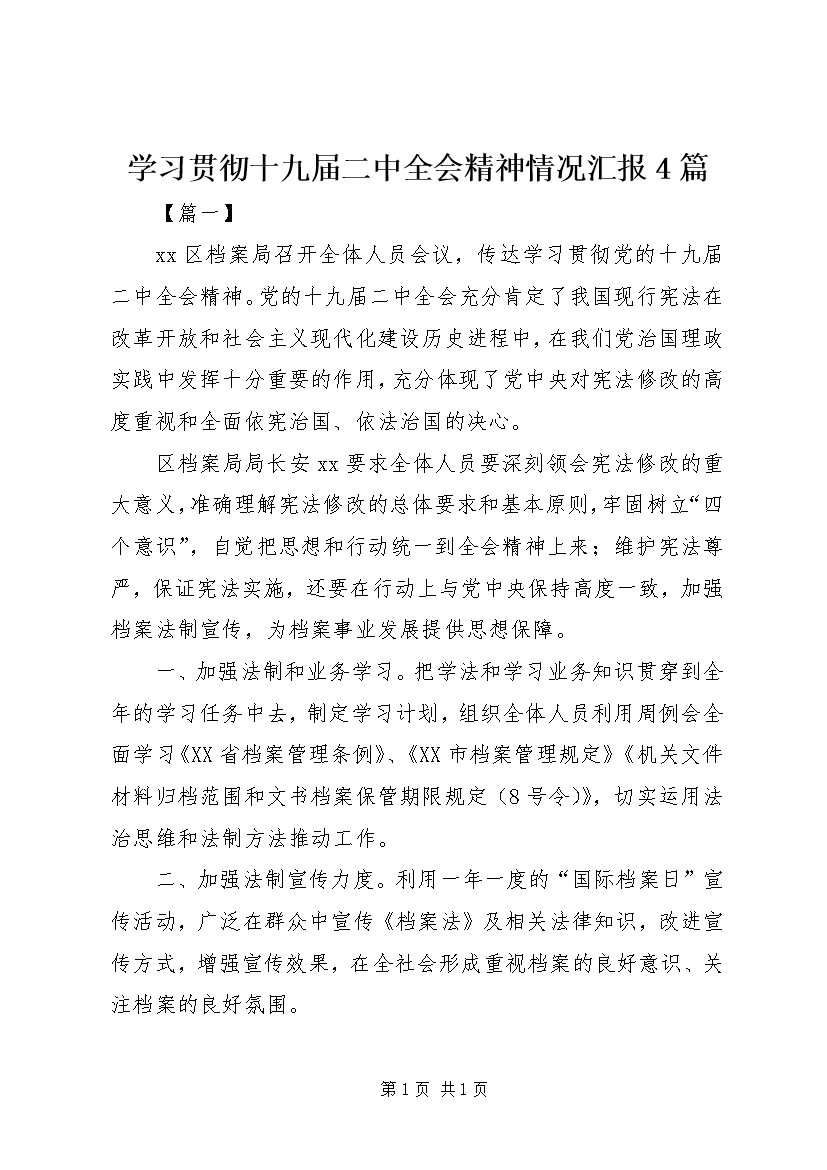 学习贯彻十九届二中全会精神情况汇报4篇

【篇一】

xx区档案局召开全体人员会议，传达学习贯彻党的十九届二中全会精神。党的十九届二中全会充分肯定了我国现行宪法在改革开放和社会主义现代化建设历史进程中，在我们党治国理政实践中发挥十分重要的作用，充分体现了党中央对宪法修改的高度重视和全面依宪治国、依法治国的决心。

区档案局局长安xx要求全体人员要深刻领会宪法修改的重大意义，准确理解宪法修改的总体要求和基本原则，牢固树立“四个意识”，自觉把思想和行动统一到全会精神上来；维护宪法尊严，保证宪法实施，还要在行动上与党中央保持高度一致，加强档案法制宣传，为档案事业发展提供思想保障。

一、加强法制和业务学习。把学法和学习业务知识贯穿到全年的学习任务中去，制定学习计划，组织全体人员利用周例会全面学习《XX省档案管理条例》、《XX市档案管理规定》《机关文件材料归档范围和文书档案保管期限规定（8号令）》，切实运用法治思维和法制方法推动工作。

二、加强法制宣传力度。利用一年一度的“国际档案日”宣传活动，广泛在群众中宣传《档案法》及相关法律知识，改进宣传方式，增强宣传效果，在全社会形成重视档案的良好意识、关注档案的良好氛围。

第1页 共1页